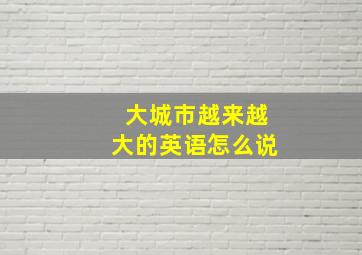 大城市越来越大的英语怎么说